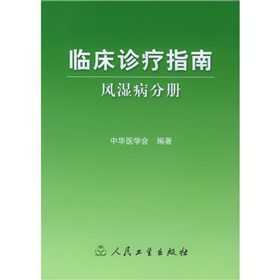 临床诊疗指南

风湿病分册

中华医学会　编著

人民卫生出版社